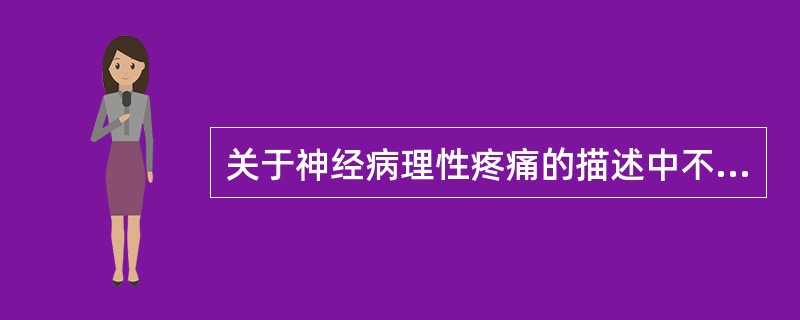 关于神经病理性疼痛的描述中不...